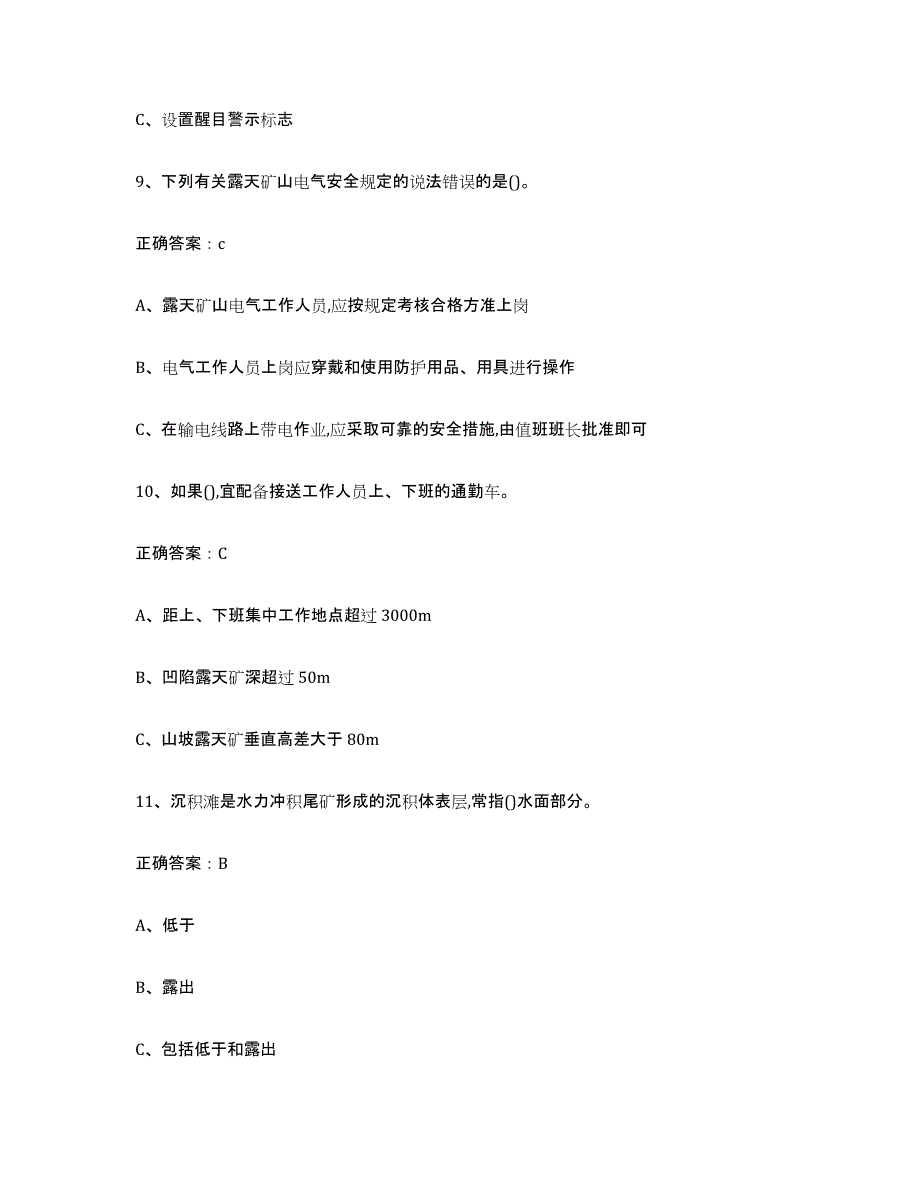 C、设置醒目警示标志

9、下列有关露天矿山电气安全规定的说法错误的是()。

正确答案：c

A、露天矿山电气工作人员,应按规定考核合格方准上岗

B、电气工作人员上岗应穿戴和使用防护用品、用具进行操作

C、在输电线路上带电作业,应采取可靠的安全措施,由值班班长批准即可

10、如果(),宜配备接送工作人员上、下班的通勤车。

正确答案：C

A、距上、下班集中工作地点超过 3000m

B、凹陷露天矿深超过 50m

C、山坡露天矿垂直高差大于 80m

11、沉积滩是水力冲积尾矿形成的沉积体表层,常指()水面部分。

正确答案：B

A、低于

B、露出

C、包括低于和露出